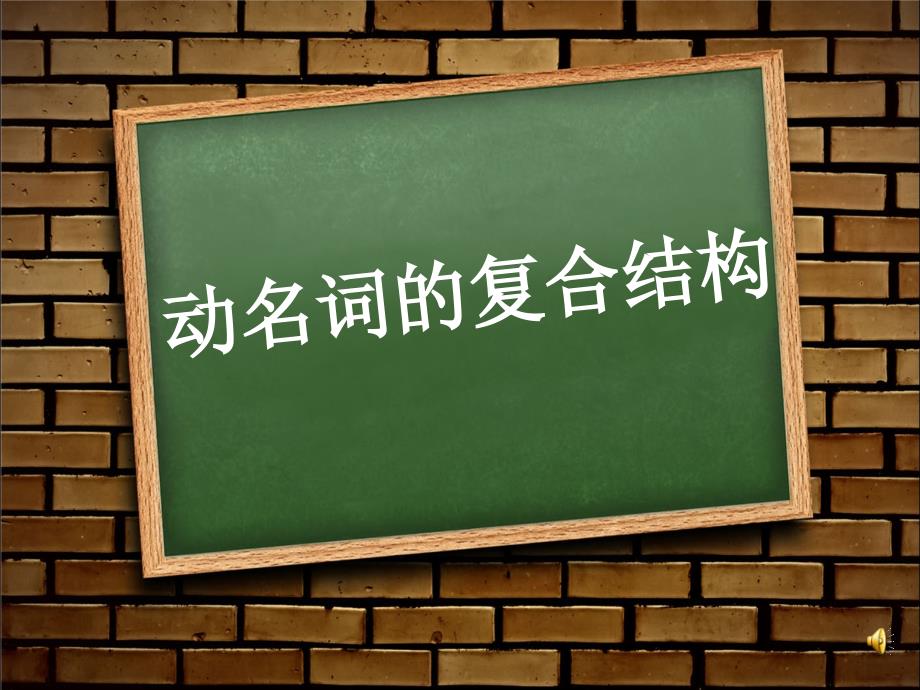 动名词的复合结构